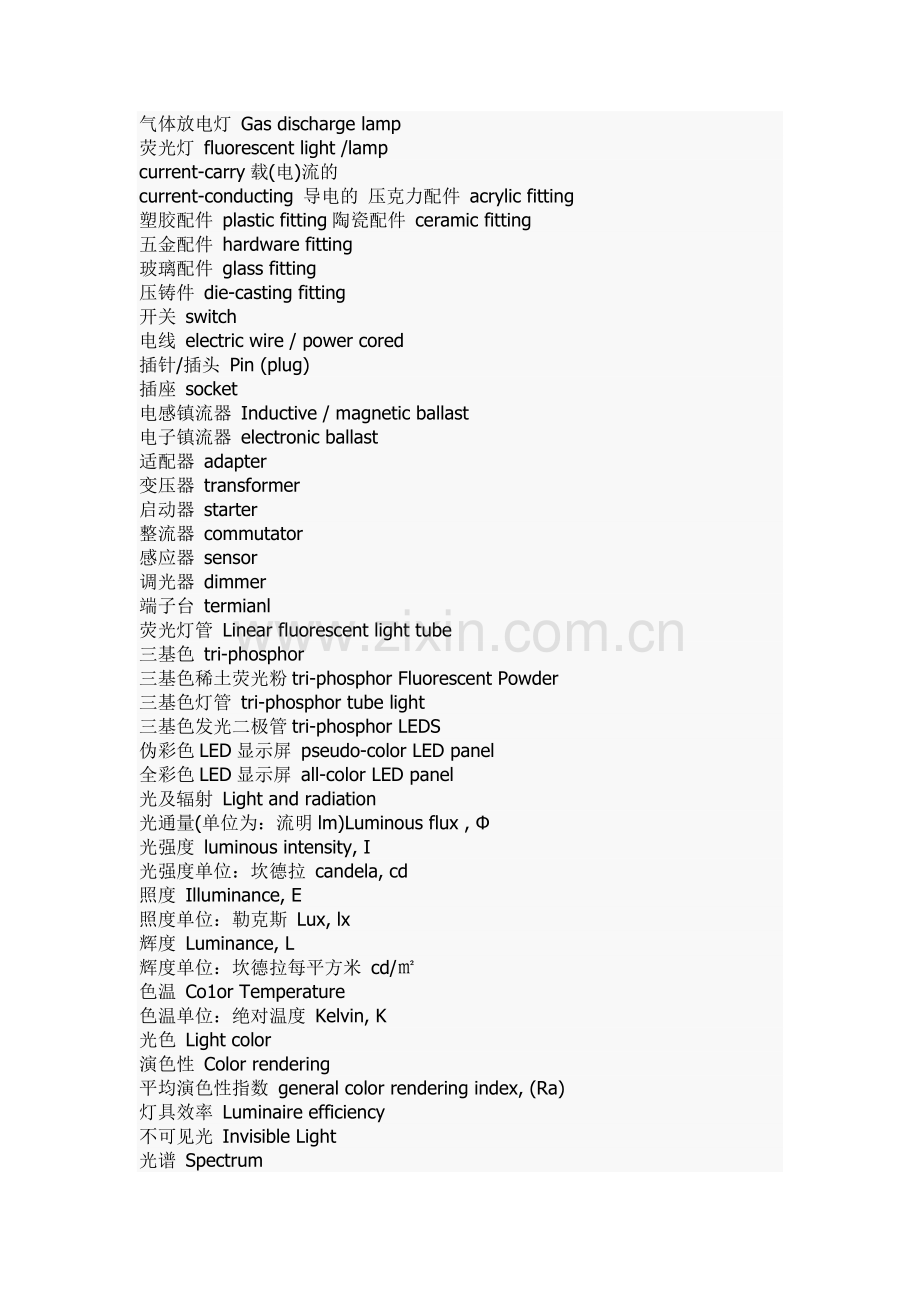 气体放电灯 Gas discharge lamp
荧光灯 fluorescent light /lamp
current-carry 载(电)流的
current-conducting 导电的 压克力配件 acrylic fitting
塑胶配件 plastic fitting 陶瓷配件 ceramic fitting
五金配件 hardware fitting
玻璃配件 glass fitting
压铸件 die-casting fitting
开关 switch
电线 electric wire / power cored
插针/插头 Pin (plug)
插座 socket
电感镇流器 Inductive / magnetic ballast
电子镇流器 electronic ballast
适配器 adapter
变压器 transformer
启动器 starter
整流器 commutator
感应器 sensor
调光器 dimmer
端子台 termianl
荧光灯管 Linear fluorescent light tube
三基色 tri-phosphor
三基色稀土荧光粉 tri-phosphor Fluorescent Powder
三基色灯管 tri-phosphor tube light
三基色发光二极管 tri-phosphor LEDS
伪彩色 LED 显示屏 pseudo-color LED panel
全彩色 LED 显示屏 all-color LED panel
光及辐射 Light and radiation
光通量(单位为：流明 lm)Luminous flux , Φ
光强度 luminous intensity, I
光强度单位：坎德拉 candela, cd
照度 Illuminance, E
照度单位：勒克斯 Lux, lx
辉度 Luminance, L
辉度单位：坎德拉每平方米 cd/㎡
色温 Co1or Temperature
色温单位：绝对温度 Kelvin, K
光色 Light color
演色性 Color rendering
平均演色性指数 general color rendering index, (Ra)
灯具效率 Luminaire efficiency
不可见光 Invisible Light
光谱 Spectrum
www.zixin.com.cn